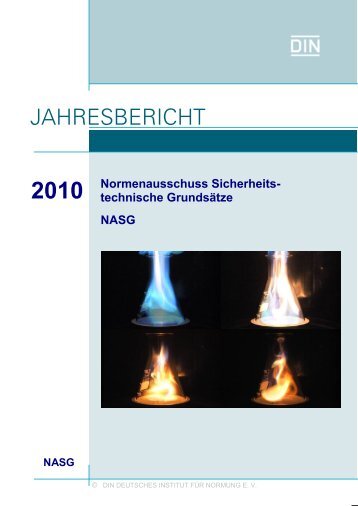 DIN

JAHRESBERICHT

2010

Normenausschuss Sicherheitstechnische Grundsätze

NASG

NASG

© DIN DEUTSCHES INSTITUT FÜR NORMUNG E. V.